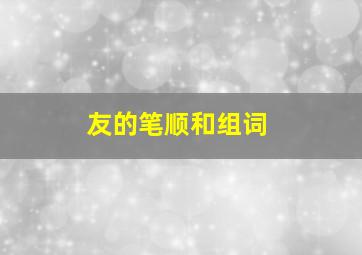 友的笔顺和组词